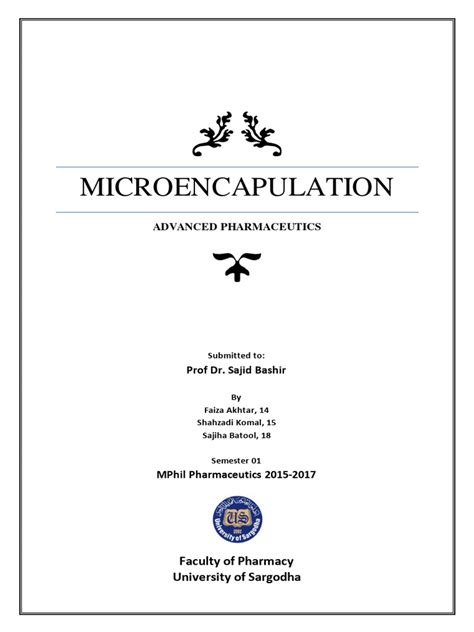 MICROENCAPULATION

ADVANCED PHARMACEUTICS

Submitted to:
Prof Dr. Sajid Bashir

By
Faiza Akhtar, 14
Shahzadi Komal, 15
Sajiha Batool, 18

Semester 01
MPhil Pharmaceutics 2015-2017

US
University of Sargodha

Faculty of Pharmacy
University of Sargodha